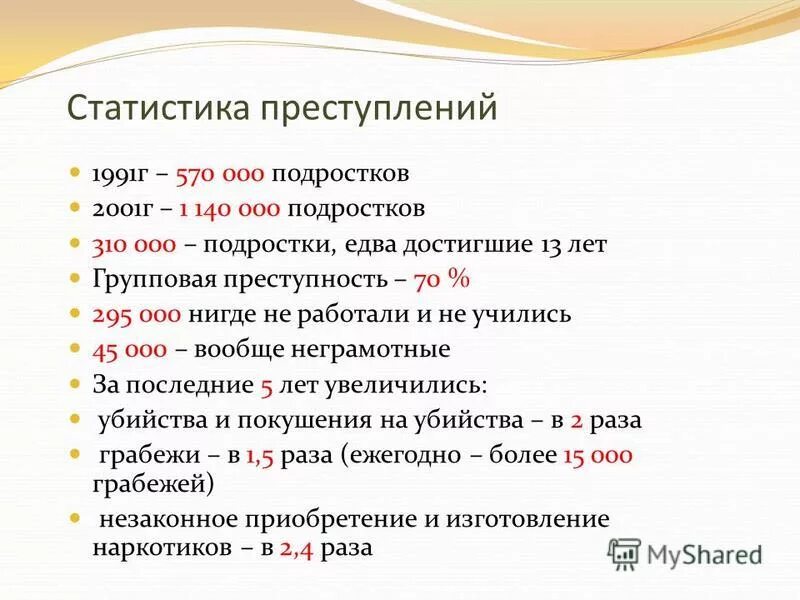 Статистика преступлений

1991г – 570 000 подростков

2001г – 1 140 000 подростков

310 000 – подростки, едва достигшие 13 лет

Групповая преступность – 70 %

295 000 нигде не работали и не учились

45 000 – вообще неграмотные

За последние 5 лет увеличились:

убийства и покушения на убийства – в 2 раза

грабежи – в 1,5 раза (ежегодно – более 15 000 грабежей)

незаконное приобретение и изготовление наркотиков – в 2,4 раза

MyShared